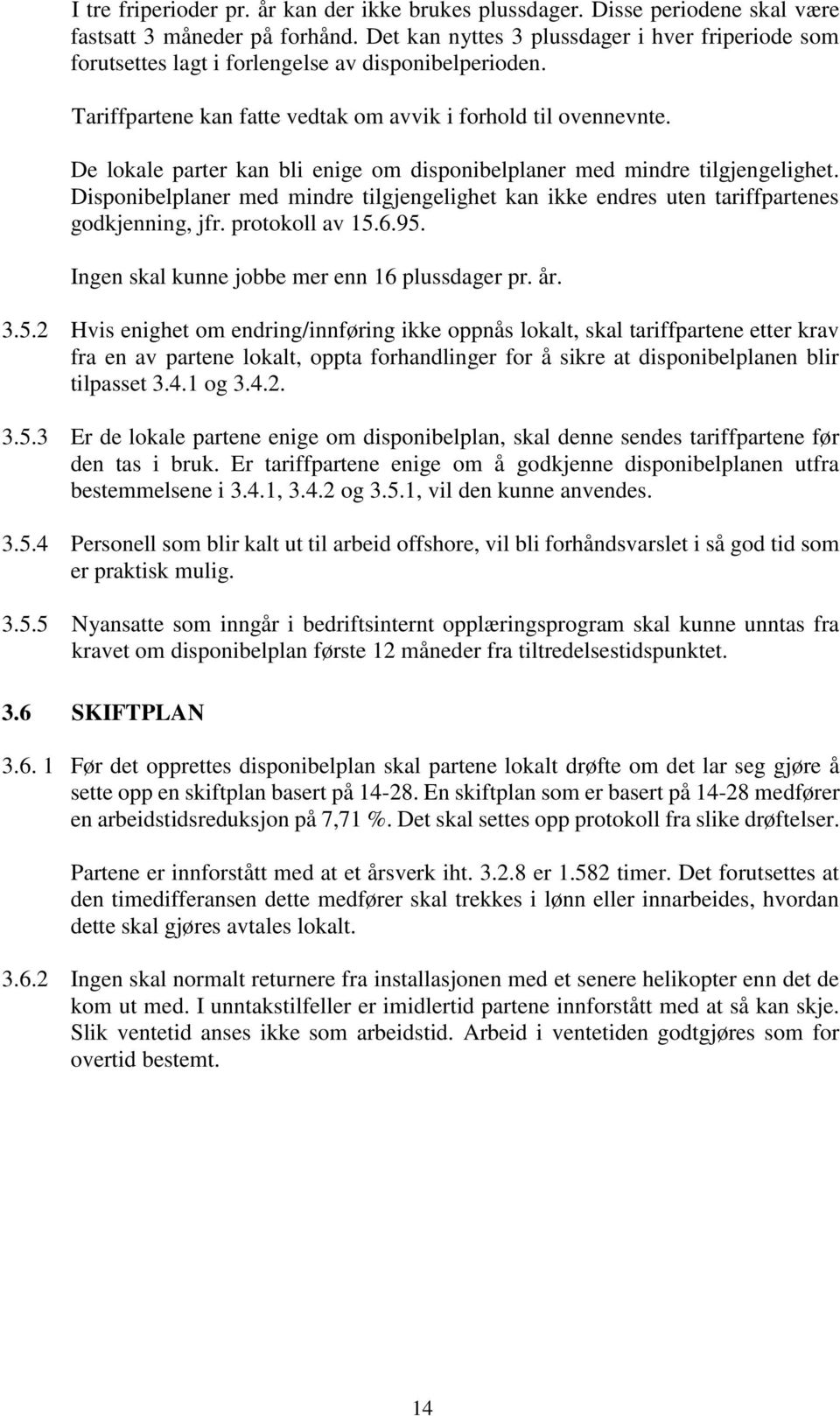 I tre friperioder pr. år kan der ikke brukes plussdager. Disse periodene skal være fastsatt 3 måneder på forhånd. Det kan nyttes 3 plussdager i hver friperiode som forutsettes lagt i forlengelse av disponibelperioden.

Tariffpartene kan fatte vedtak om avvik i forhold til ovennevnte.

De lokale parter kan bli enige om disponibelplaner med mindre tilgjengelighet. Disponibelplaner med mindre tilgjengelighet kan ikke endres uten tariffpartenes godkjenning, jfr. protokoll av 15.6.95.

Ingen skal kunne jobbe mer enn 16 plussdager pr. år.

3.5.2 Hvis enighet om endring/innføring ikke oppnås lokalt, skal tariffpartene etter krav fra en av partene lokalt, oppta forhandlinger for å sikre at disponibelplanen blir tilpasset 3.4.1 og 3.4.2.

3.5.3 Er de lokale partene enige om disponibelplan, skal denne sendes tariffpartene før den tas i bruk. Er tariffpartene enige om å godkjenne disponibelplanen utfra bestemmelsene i 3.4.1, 3.4.2 og 3.5.1, vil den kunne anvendes.

3.5.4 Personell som blir kalt ut til arbeid offshore, vil bli forhåndsvarslet i så god tid som er praktisk mulig.

3.5.5 Nyansatte som inngår i bedriftsinternt opplæringsprogram skal kunne unntas fra kravet om disponibelplan første 12 måneder fra tiltredelsestidspunktet.

3.6 SKIFTPLAN

3.6. 1 Før det opprettes disponibelplan skal partene lokalt drøfte om det lar seg gjøre å sette opp en skiftplan basert på 14-28. En skiftplan som er basert på 14-28 medfører en arbeidstidsreduksjon på 7,71 %. Det skal settes opp protokoll fra slike drøftelser.

Partene er innforstått med at et årsverk iht. 3.2.8 er 1.582 timer. Det forutsettes at den timedifferansen dette medfører skal trekkes i lønn eller innarbeides, hvordan dette skal gjøres avtales lokalt.

3.6.2 Ingen skal normalt returnere fra installasjonen med et senere helikopter enn det de kom ut med. I unntakstilfeller er imidlertid partene innforstått med at så kan skje. Slik ventetid anses ikke som arbeidstid. Arbeid i ventetiden godtgjøres som for overtid bestemt.

14